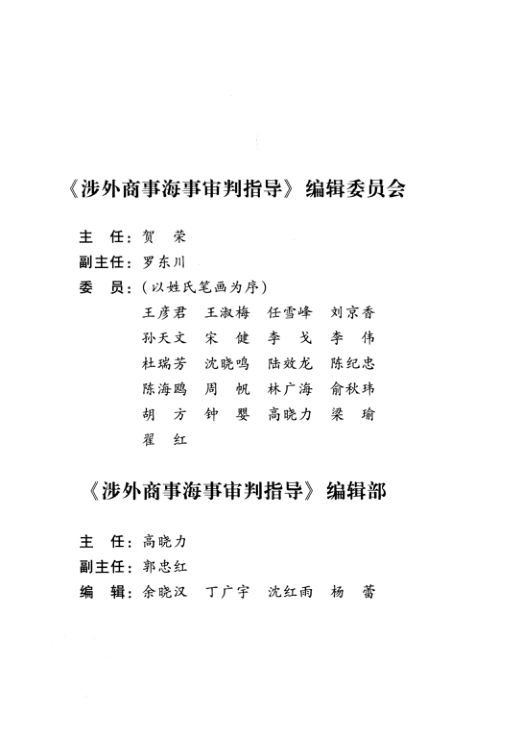 《涉外商事海事审判指导》编辑委员会

主　任：贺　荣
副主任：罗东川
委　员：（以姓氏笔画为序）
王彦君　王淑梅　任雪峰　刘京香
孙天文　宋　健　李　戈　李　伟
杜瑞芳　沈晓鸣　陆效龙　陈纪忠
陈海鸥　周　帆　林广海　俞秋玮
胡　方　钟　婴　高晓力　梁　瑜
翟　红

《涉外商事海事审判指导》编辑部

主　任：高晓力
副主任：郭忠红
编　辑：余晓汉　丁广宇　沈红雨　杨　蕾